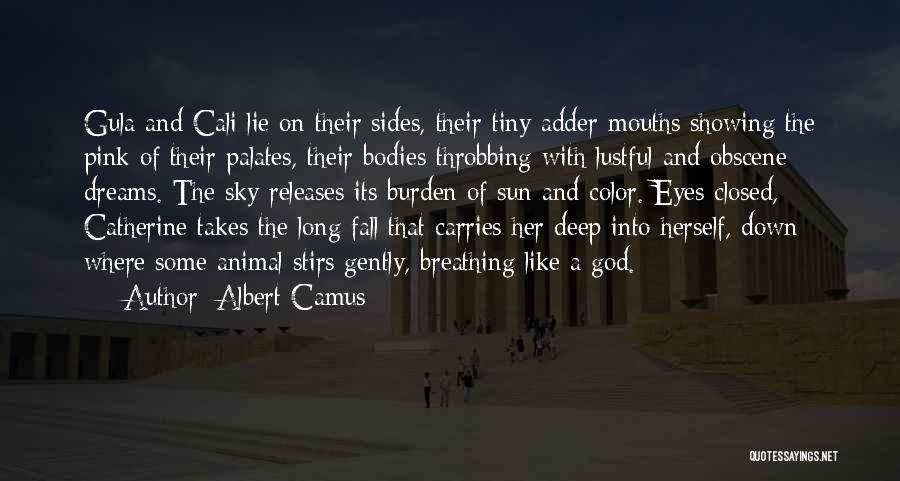 Gula and Cali lie on their sides, their tiny adder mouths showing the pink of their palates, their bodies throbbing with lustful and obscene dreams. The sky releases its burden of sun and color. Eyes closed, Catherine takes the long fall that carries her deep into herself, down where some animal stirs gently, breathing like a god.

— Author: Albert Camus

QUOTESSAYINGS.NET